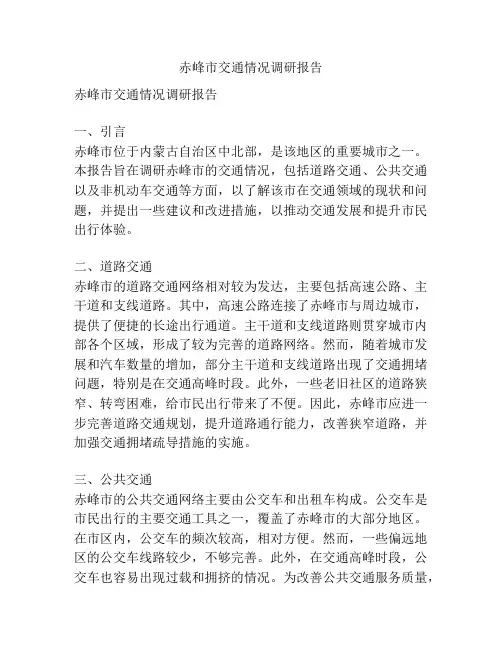 赤峰市交通情况调研报告

赤峰市交通情况调研报告

一、引言
赤峰市位于内蒙古自治区中北部，是该地区的重要城市之一。本报告旨在调研赤峰市的交通情况，包括道路交通、公共交通以及非机动车交通等方面，以了解该市在交通领域的现状和问题，并提出一些建议和改进措施，以推动交通发展和提升市民出行体验。

二、道路交通
赤峰市的道路交通网络相对较为发达，主要包括高速公路、主干道和支线道路。其中，高速公路连接了赤峰市与周边城市，提供了便捷的长途出行通道。主干道和支线道路则贯穿城市内部各个区域，形成了较为完善的道路网络。然而，随着城市发展和汽车数量的增加，部分主干道和支线道路出现了交通拥堵问题，特别是在交通高峰时段。此外，一些老旧社区的道路狭窄、转弯困难，给市民出行带来了不便。因此，赤峰市应进一步完善道路交通规划，提升道路通行能力，改善狭窄道路，并加强交通拥堵疏导措施的实施。

三、公共交通
赤峰市的公共交通网络主要由公交车和出租车构成。公交车是市民出行的主要交通工具之一，覆盖了赤峰市的大部分地区。在市区内，公交车的频次较高，相对方便。然而，一些偏远地区的公交车线路较少，不够完善。此外，在交通高峰时段，公交车也容易出现过载和拥挤的情况。为改善公共交通服务质量，